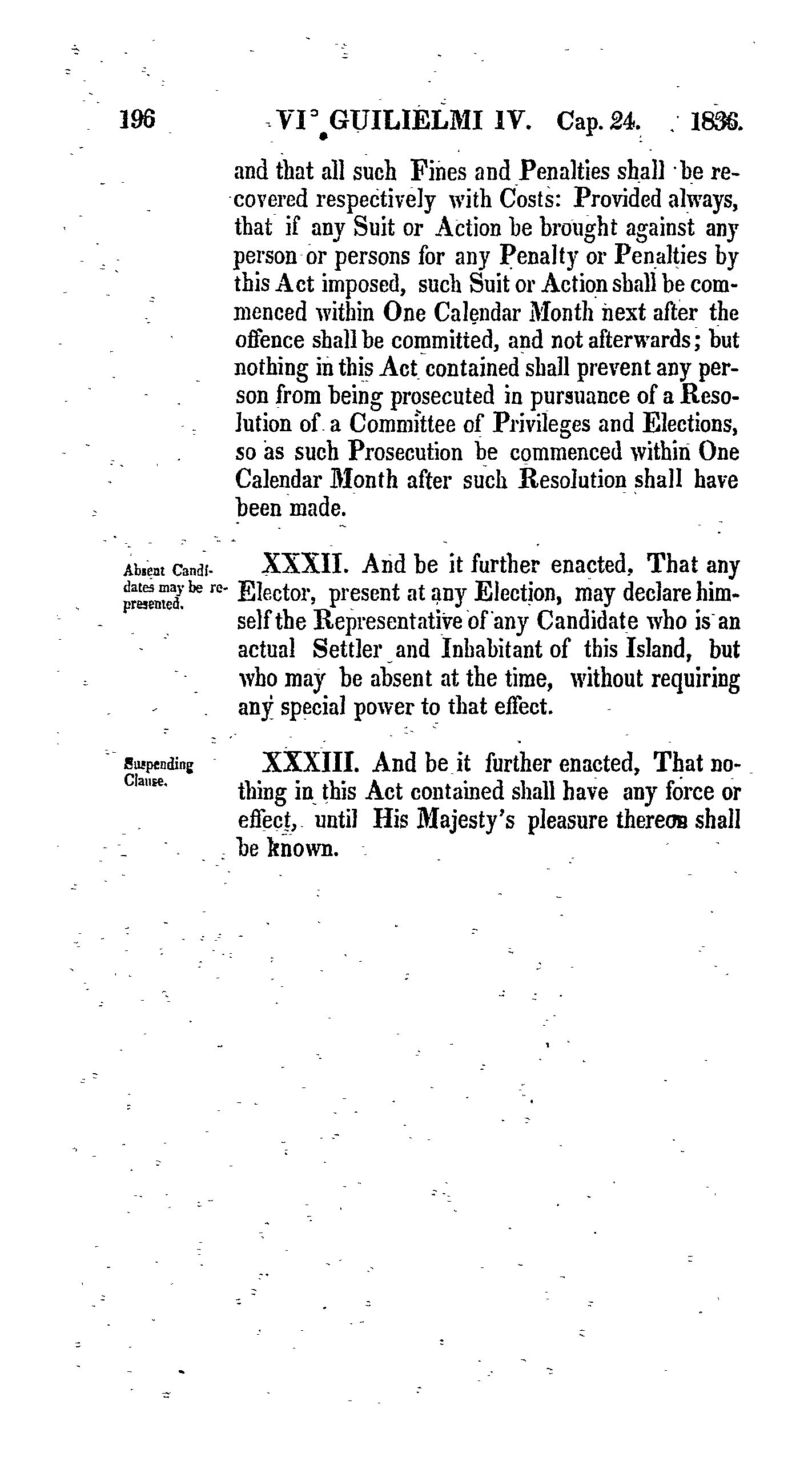 196 VI° GUILIELMI IV. Cap. 24. 1836.

and that all such Fines and Penalties shall be recovered respectively with Costs: Provided always, that if any Suit or Action be brought against any person or persons for any Penalty or Penalties by this Act imposed, such Suit or Action shall be commenced within One Calendar Month next after the offence shall be committed, and not afterwards; but nothing in this Act contained shall prevent any person from being prosecuted in pursuance of a Resolution of a Committee of Privileges and Elections, so as such Prosecution be commenced within One Calendar Month after such Resolution shall have been made.

Absent Candidates may be represented.

XXXII. And be it further enacted, That any Elector, present at any Election, may declare himself the Representative of any Candidate who is an actual Settler and Inhabitant of this Island, but who may be absent at the time, without requiring any special power to that effect.

Suspending Clause.

XXXIII. And be it further enacted, That nothing in this Act contained shall have any force or effect, until His Majesty's pleasure thereon shall be known.